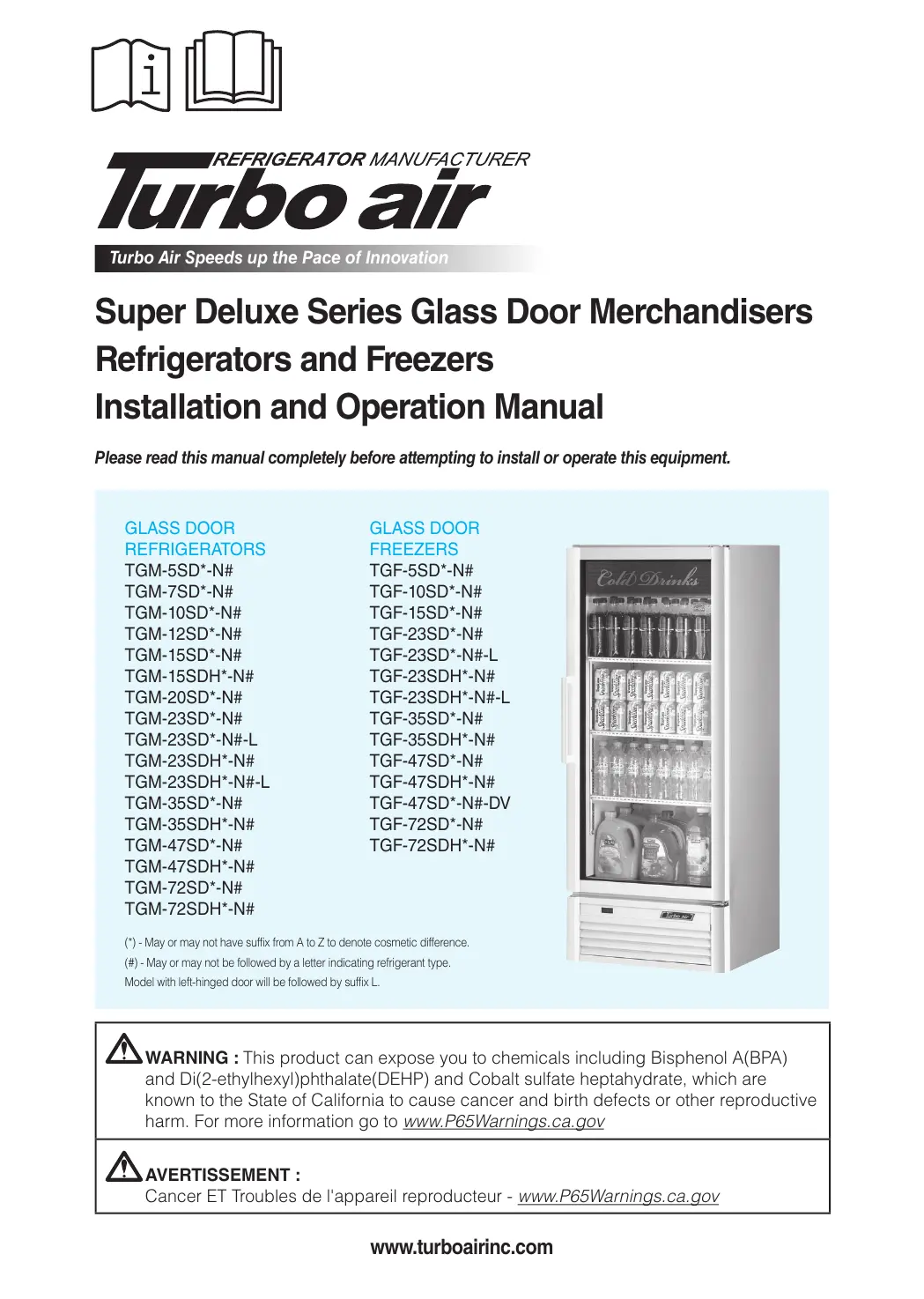 i

REFRIGERATOR MANUFACTURER
Turbo air
Turbo Air Speeds up the Pace of Innovation

Super Deluxe Series Glass Door Merchandisers
Refrigerators and Freezers
Installation and Operation Manual

Please read this manual completely before attempting to install or operate this equipment.

GLASS DOOR REFRIGERATORS
TGM-5SD*-N#
TGM-7SD*-N#
TGM-10SD*-N#
TGM-12SD*-N#
TGM-15SD*-N#
TGM-15SDH*-N#
TGM-20SD*-N#
TGM-23SD*-N#
TGM-23SD*-N#-L
TGM-23SDH*-N#
TGM-23SDH*-N#-L
TGM-35SD*-N#
TGM-35SDH*-N#
TGM-47SD*-N#
TGM-47SDH*-N#
TGM-72SD*-N#
TGM-72SDH*-N#

GLASS DOOR FREEZERS
TGF-5SD*-N#
TGF-10SD*-N#
TGF-15SD*-N#
TGF-23SD*-N#
TGF-23SD*-N#-L
TGF-23SDH*-N#
TGF-23SDH*-N#-L
TGF-35SD*-N#
TGF-35SDH*-N#
TGF-47SD*-N#
TGF-47SDH*-N#
TGF-47SD*-N#-DV
TGF-72SD*-N#
TGF-72SDH*-N#

Cold Drinks

Turbo air

(*) - May or may not have suffix from A to Z to denote cosmetic difference.
(#) - May or may not be followed by a letter indicating refrigerant type.
Model with left-hinged door will be followed by suffix L.

WARNING : This product can expose you to chemicals including Bisphenol A(BPA) and Di(2-ethylhexyl)phthalate(DEHP) and Cobalt sulfate heptahydrate, which are known to the State of California to cause cancer and birth defects or other reproductive harm. For more information go to www.P65Warnings.ca.gov

AVERTISSEMENT :
Cancer ET Troubles de l'appareil reproducteur - www.P65Warnings.ca.gov

www.turboairinc.com